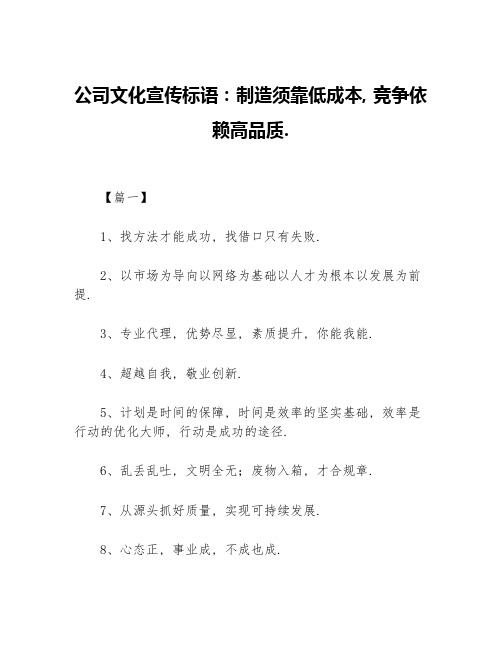 公司文化宣传标语：制造须靠低成本, 竞争依赖高品质.

【篇一】

1、找方法才能成功，找借口只有失败.

2、以市场为导向以网络为基础以人才为根本以发展为前提.

3、专业代理，优势尽显，素质提升，你能我能.

4、超越自我，敬业创新.

5、计划是时间的保障，时间是效率的坚实基础，效率是行动的优化大师，行动是成功的途径.

6、乱丢乱吐，文明全无；废物入箱，才合规章.

7、从源头抓好质量，实现可持续发展.

8、心态正，事业成，不成也成.